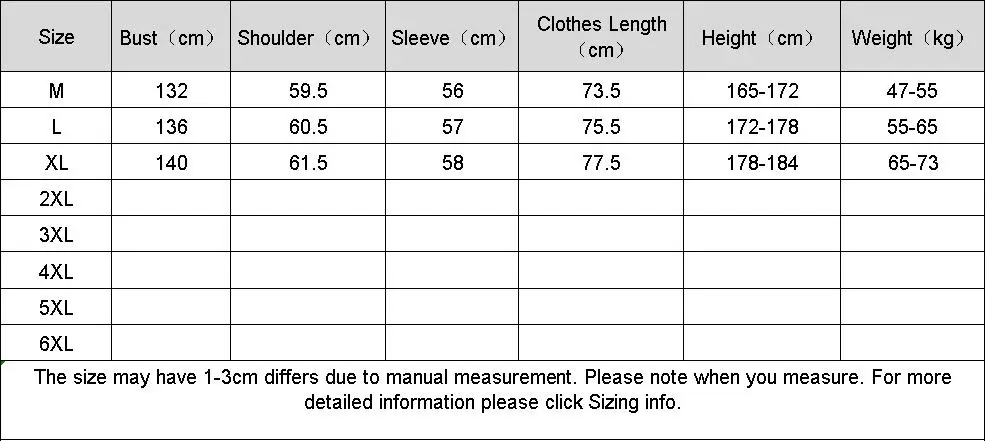 | Size | Bust（cm） | Shoulder（cm） | Sleeve（cm） | Clothes Length（cm） | Height（cm） | Weight（kg） |
|---|---|---|---|---|---|---|
| M | 132 | 59.5 | 56 | 73.5 | 165-172 | 47-55 |
| L | 136 | 60.5 | 57 | 75.5 | 172-178 | 55-65 |
| XL | 140 | 61.5 | 58 | 77.5 | 178-184 | 65-73 |
| 2XL | | | | | | |
| 3XL | | | | | | |
| 4XL | | | | | | |
| 5XL | | | | | | |
| 6XL | | | | | | |

The size may have 1-3cm differs due to manual measurement. Please note when you measure. For more detailed information please click Sizing info.